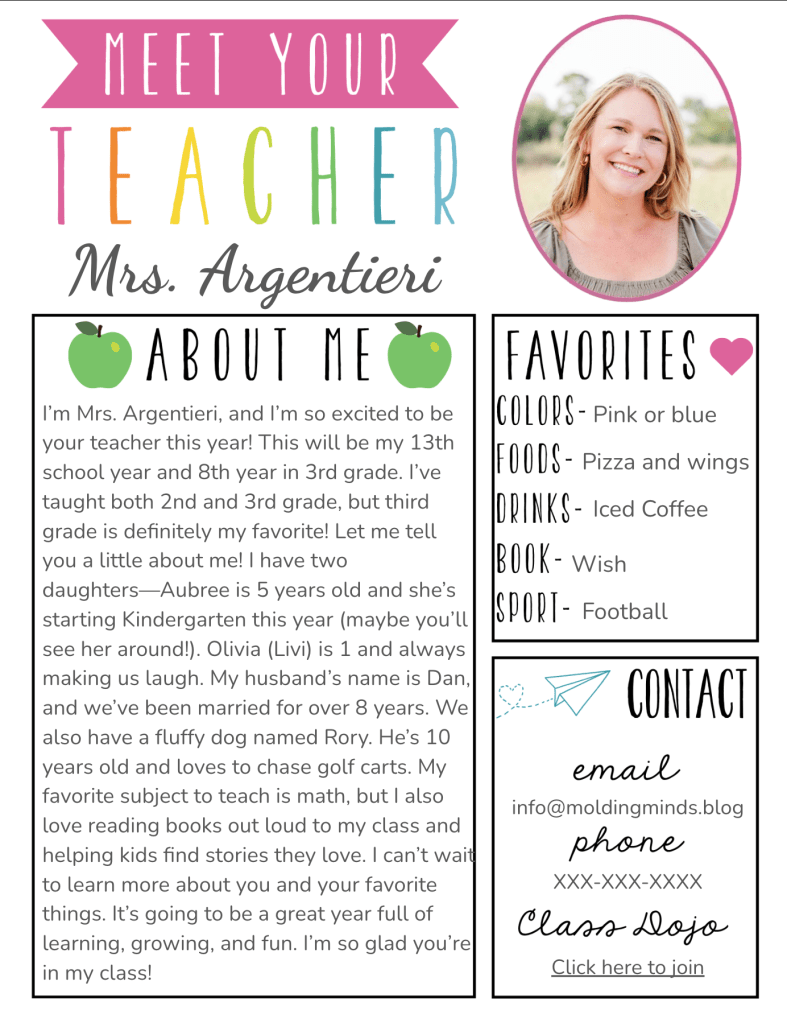 MEET YOUR

TEACHER

Mrs. Argentieri

ABOUT ME

I'm Mrs. Argentieri, and I'm so excited to be your teacher this year! This will be my 13th school year and 8th year in 3rd grade. I've taught both 2nd and 3rd grade, but third grade is definitely my favorite! Let me tell you a little about me! I have two daughters—Aubree is 5 years old and she's starting Kindergarten this year (maybe you'll see her around!). Olivia (Livi) is 1 and always making us laugh. My husband's name is Dan, and we've been married for over 8 years. We also have a fluffy dog named Rory. He's 10 years old and loves to chase golf carts. My favorite subject to teach is math, but I also love reading books out loud to my class and helping kids find stories they love. I can't wait to learn more about you and your favorite things. It's going to be a great year full of learning, growing, and fun. I'm so glad you're in my class!

FAVORITES

COLORS- Pink or blue

FOODS- Pizza and wings

DRINKS- Iced Coffee

BOOK- Wish

SPORT- Football

CONTACT

email

info@moldingminds.blog

phone

XXX-XXX-XXXX

Class Dojo

Click here to join